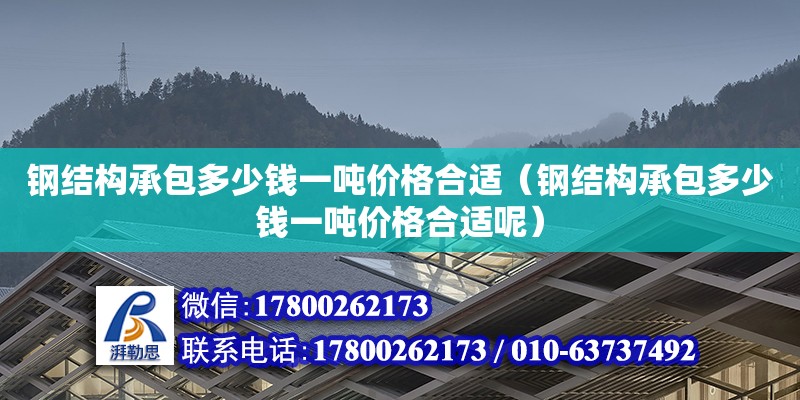 钢结构承包多少钱一吨价格合适（钢结构承包多少钱一吨价格合适呢）

湃勒思

微信：17800262173

联系电话：17800262173 / 010-63737492